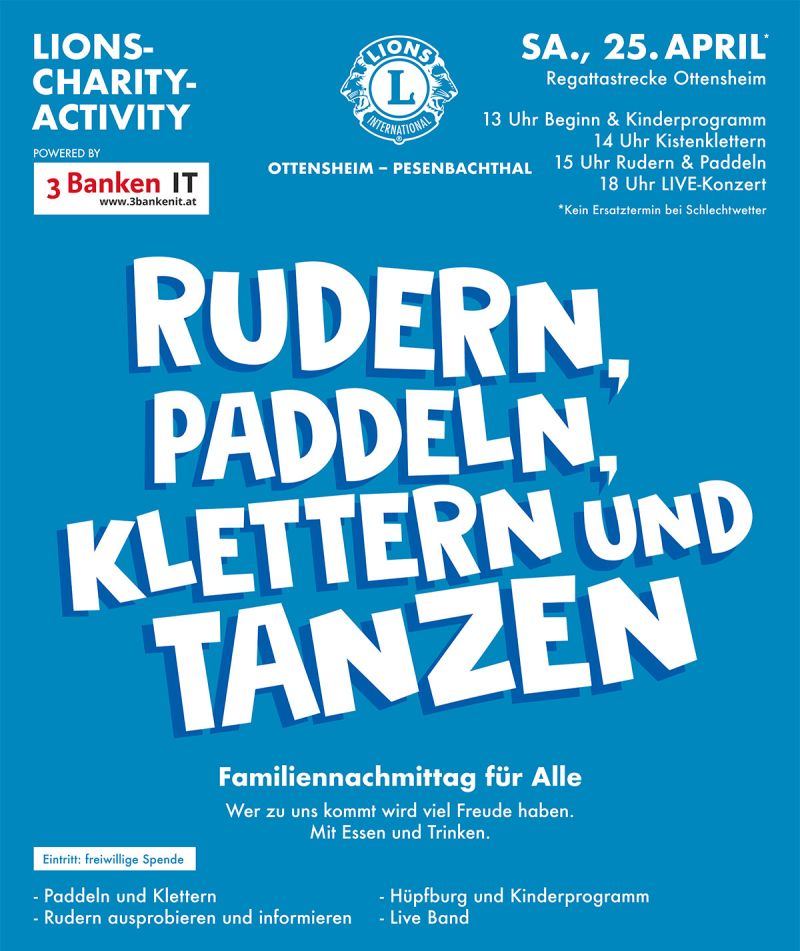 LIONS-
CHARITY-
ACTIVITY

POWERED BY

3 Banken IT
www.3bankenit.at

LIONS
L
INTERNATIONAL

OTTENSHEIM – PESENBACHTHAL

SA., 25. APRIL*
Regattastrecke Ottensheim

13 Uhr Beginn & Kinderprogramm
14 Uhr Kistenklettern
15 Uhr Rudern & Paddeln
18 Uhr LIVE-Konzert

*Kein Ersatztermin bei Schlechtwetter

RUDERN, PADDELN, KLETTERN UND TANZEN

Familiennachmittag für Alle

Wer zu uns kommt wird viel Freude haben.
Mit Essen und Trinken.

Eintritt: freiwillige Spende

- Paddeln und Klettern
- Rudern ausprobieren und informieren

- Hüpfburg und Kinderprogramm
- Live Band